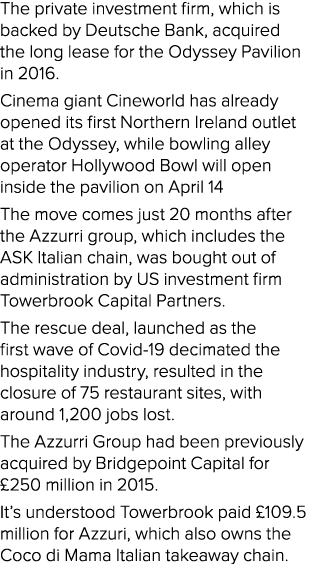 The private investment firm, which is backed by Deutsche Bank, acquired the long lease for the Odyssey Pavilion in 2016.

Cinema giant Cineworld has already opened its first Northern Ireland outlet at the Odyssey, while bowling alley operator Hollywood Bowl will open inside the pavilion on April 14

The move comes just 20 months after the Azzurri group, which includes the ASK Italian chain, was bought out of administration by US investment firm Towerbrook Capital Partners.

The rescue deal, launched as the first wave of Covid-19 decimated the hospitality industry, resulted in the closure of 75 restaurant sites, with around 1,200 jobs lost.

The Azzurri Group had been previously acquired by Bridgepoint Capital for £250 million in 2015.

It's understood Towerbrook paid £109.5 million for Azzuri, which also owns the Coco di Mama Italian takeaway chain.